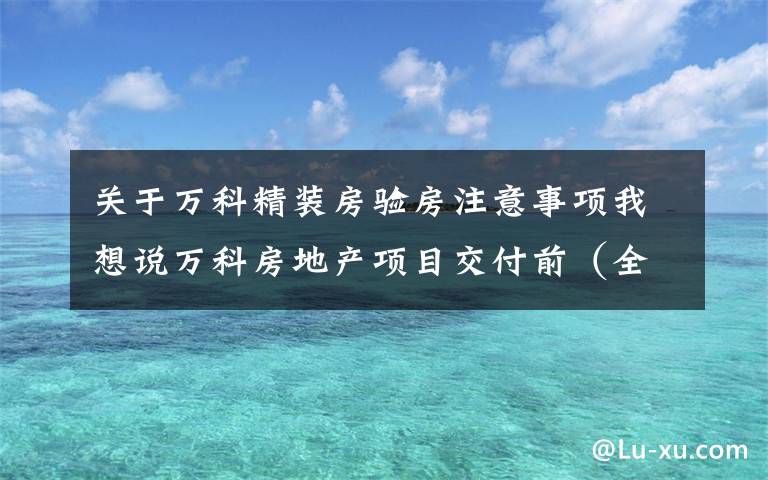 关于万科精装房验房注意事项我想说万科房地产项目交付前（全

@Lu-xu.com